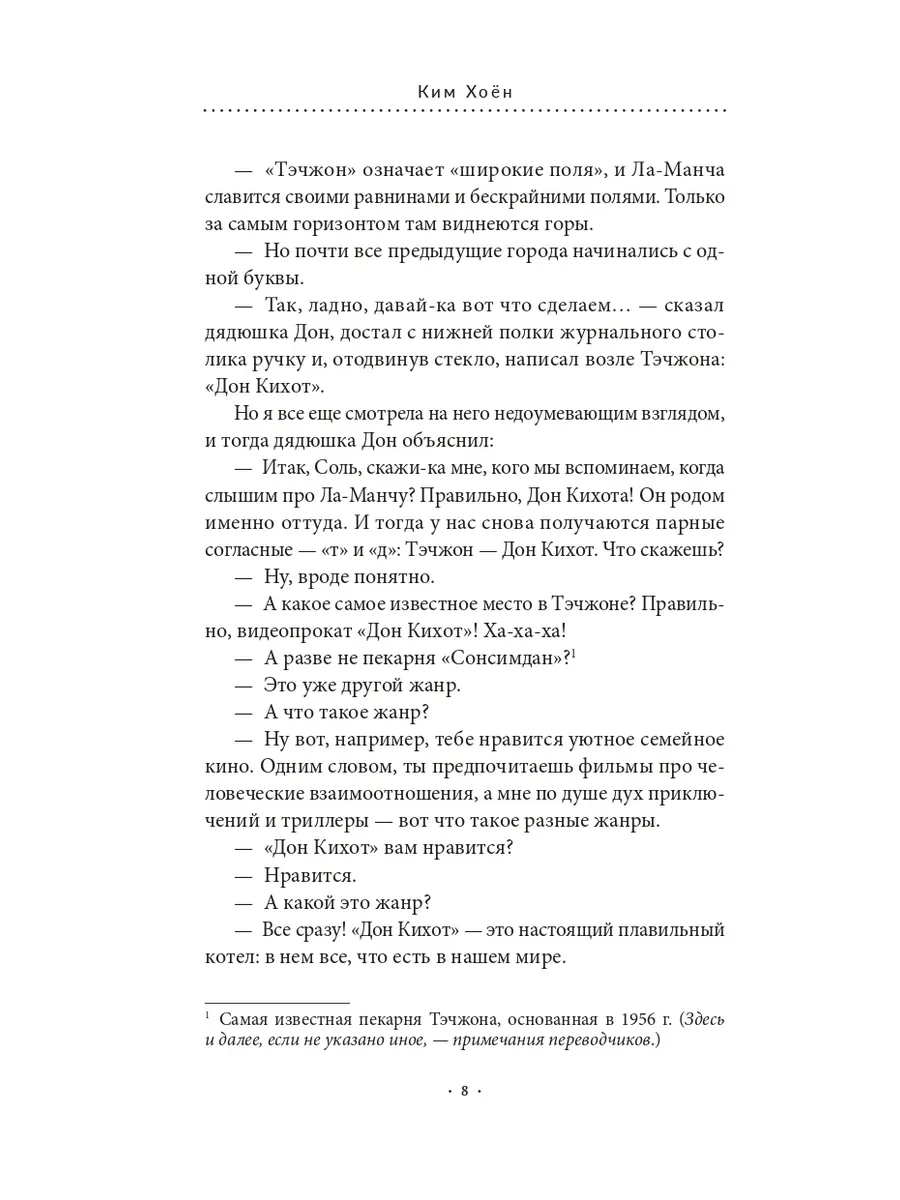 Ким Хоён

— «Тэчжон» означает «широкие поля», и Ла-Манча славится своими равнинами и бескрайними полями. Только за самым горизонтом там виднеются горы.

— Но почти все предыдущие города начинались с одной буквы.

— Так, ладно, давай-ка вот что сделаем… — сказал дядюшка Дон, достал с нижней полки журнального столика ручку и, отодвинув стекло, написал возле Тэчжона: «Дон Кихот».

Но я все еще смотрела на него недоумевающим взглядом, и тогда дядюшка Дон объяснил:

— Итак, Соль, скажи-ка мне, кого мы вспоминаем, когда слышим про Ла-Манчу? Правильно, Дон Кихота! Он родом именно оттуда. И тогда у нас снова получаются парные согласные — «т» и «д»: Тэчжон — Дон Кихот. Что скажешь?

— Ну, вроде понятно.

— А какое самое известное место в Тэчжоне? Правильно, видеопрокат «Дон Кихот»! Ха-ха-ха!

— А разве не пекарня «Сонсимдан»?$^1$

— Это уже другой жанр.

— А что такое жанр?

— Ну вот, например, тебе нравится уютное семейное кино. Одним словом, ты предпочитаешь фильмы про человеческие взаимоотношения, а мне по душе дух приключений и триллеры — вот что такое разные жанры.

— «Дон Кихот» вам нравится?

— Нравится.

— А какой это жанр?

— Все сразу! «Дон Кихот» — это настоящий плавильный котел: в нем все, что есть в нашем мире.

$^1$ Самая известная пекарня Тэчжона, основанная в 1956 г. (Здесь и далее, если не указано иное, — примечания переводчиков.)

· 8 ·